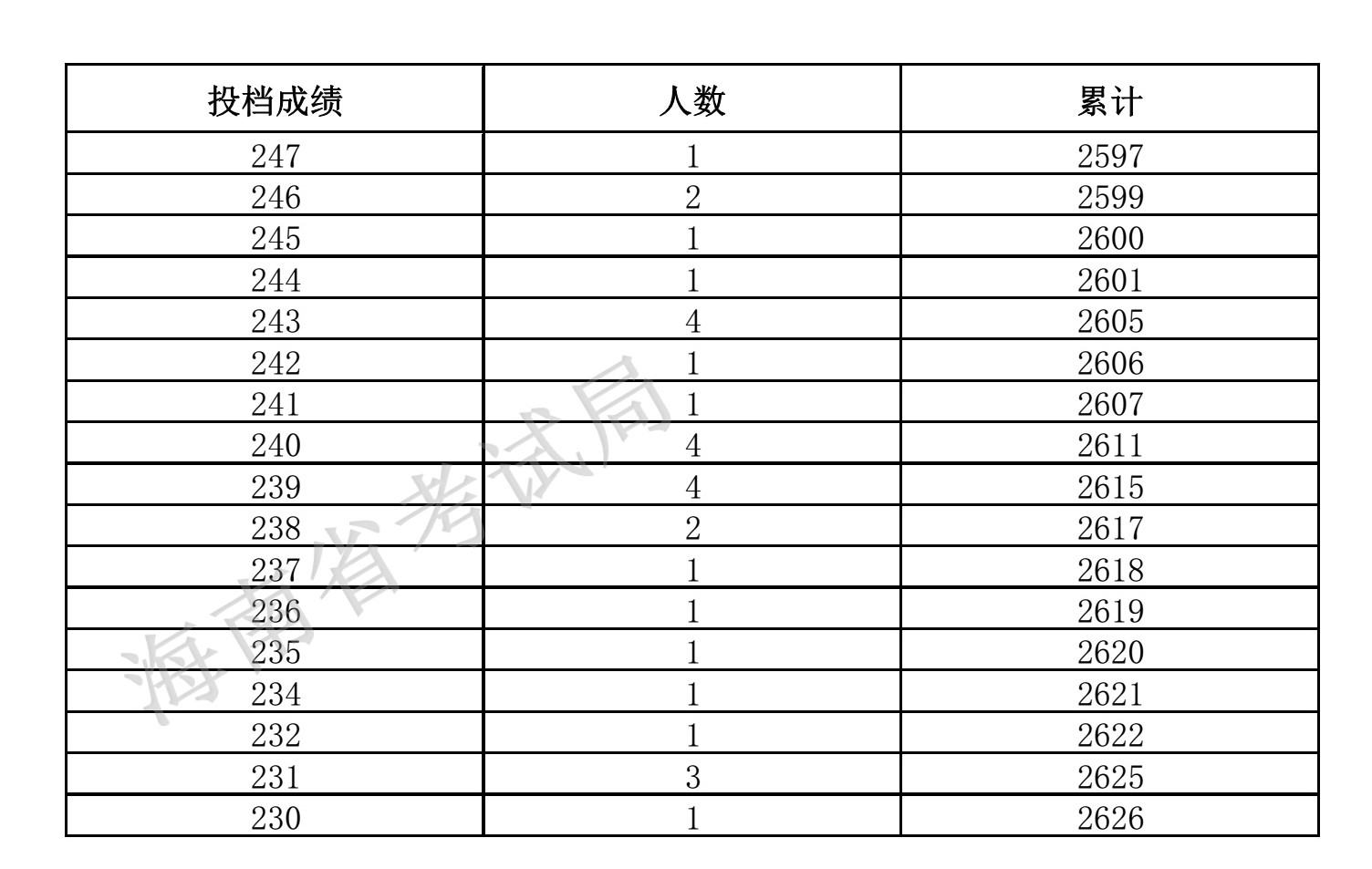 | 投档成绩 | 人数 | 累计 |
|---|---|---|
| 247 | 1 | 2597 |
| 246 | 2 | 2599 |
| 245 | 1 | 2600 |
| 244 | 1 | 2601 |
| 243 | 4 | 2605 |
| 242 | 1 | 2606 |
| 241 | 1 | 2607 |
| 240 | 4 | 2611 |
| 239 | 4 | 2615 |
| 238 | 2 | 2617 |
| 237 | 1 | 2618 |
| 236 | 1 | 2619 |
| 235 | 1 | 2620 |
| 234 | 1 | 2621 |
| 232 | 1 | 2622 |
| 231 | 3 | 2625 |
| 230 | 1 | 2626 |

海南省考试局